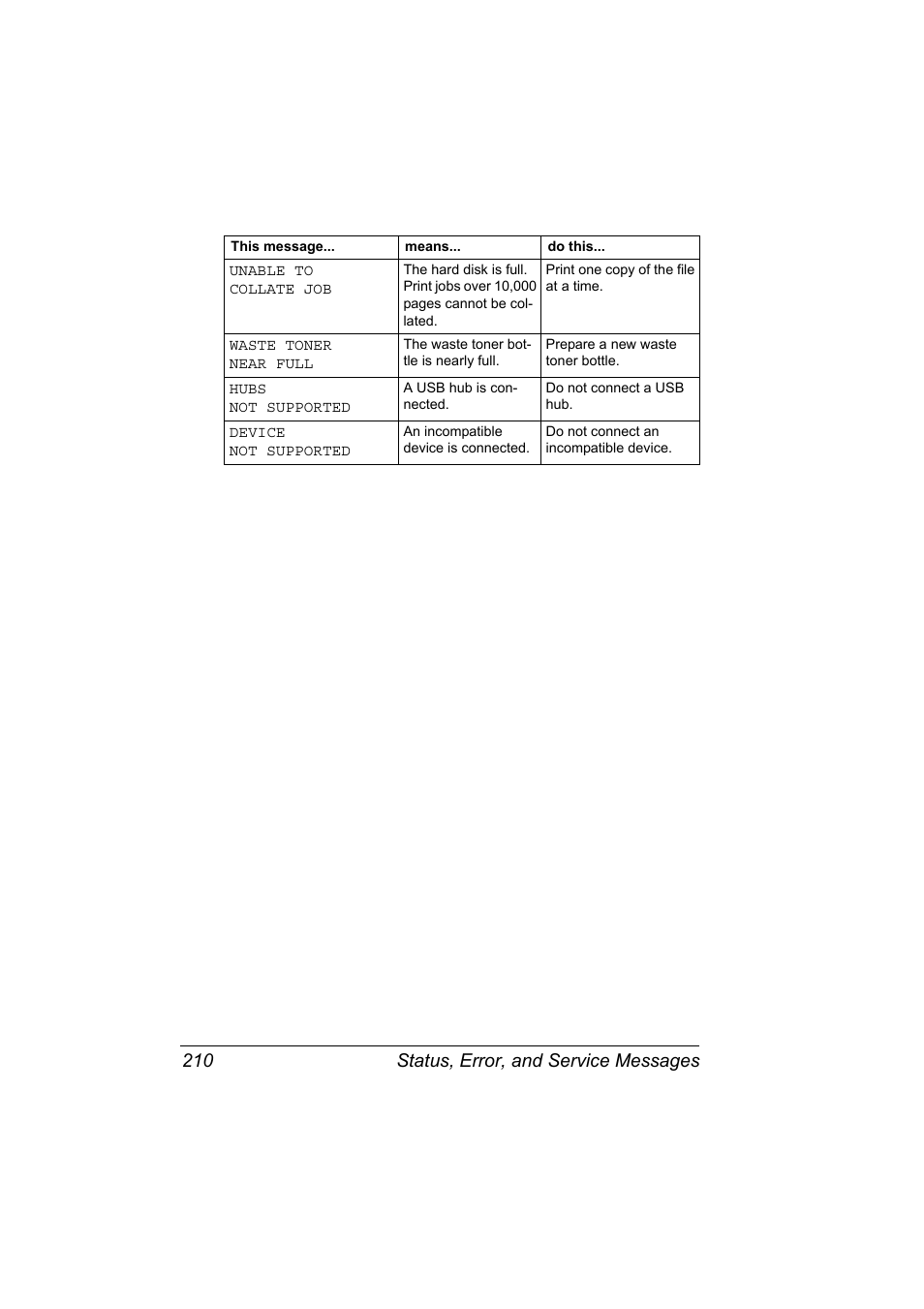 | This message... | means... | do this... |
|---|---|---|
| UNABLE TO COLLATE JOB | The hard disk is full. Print jobs over 10,000 pages cannot be collated. | Print one copy of the file at a time. |
| WASTE TONER NEAR FULL | The waste toner bottle is nearly full. | Prepare a new waste toner bottle. |
| HUBS NOT SUPPORTED | A USB hub is connected. | Do not connect a USB hub. |
| DEVICE NOT SUPPORTED | An incompatible device is connected. | Do not connect an incompatible device. |

210 Status, Error, and Service Messages